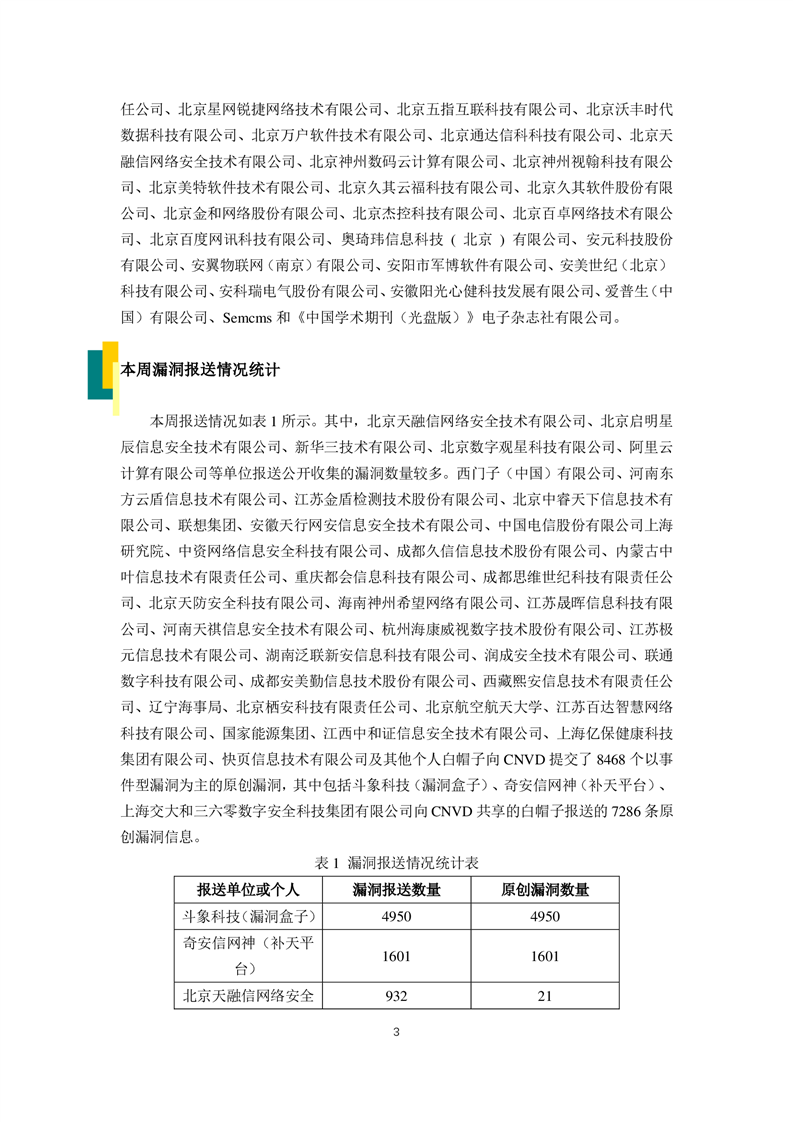 任公司、北京星网锐捷网络技术有限公司、北京五指互联科技有限公司、北京沃丰时代数据科技有限公司、北京万户软件技术有限公司、北京通达信科科技有限公司、北京天融信网络安全技术有限公司、北京神州数码云计算有限公司、北京神州视翰科技有限公司、北京美特软件技术有限公司、北京久其云福科技有限公司、北京久其软件股份有限公司、北京金和网络股份有限公司、北京杰控科技有限公司、北京百卓网络技术有限公司、北京百度网讯科技有限公司、奥琦玮信息科技（北京）有限公司、安元科技股份有限公司、安翼物联网（南京）有限公司、安阳市军博软件有限公司、安美世纪（北京）科技有限公司、安科瑞电气股份有限公司、安徽阳光心健科技发展有限公司、爱普生（中国）有限公司、Semcms 和《中国学术期刊（光盘版）》电子杂志社有限公司。

本周漏洞报送情况统计

本周报送情况如表 1 所示。其中，北京天融信网络安全技术有限公司、北京启明星辰信息安全技术有限公司、新华三技术有限公司、北京数字观星科技有限公司、阿里云计算有限公司等单位报送公开收集的漏洞数量较多。西门子（中国）有限公司、河南东方云盾信息技术有限公司、江苏金盾检测技术股份有限公司、北京中睿天下信息技术有限公司、联想集团、安徽天行网安信息安全技术有限公司、中国电信股份有限公司上海研究院、中资网络信息安全科技有限公司、成都久信信息技术股份有限公司、内蒙古中叶信息技术有限责任公司、重庆都会信息科技有限公司、成都思维世纪科技有限责任公司、北京天防安全科技有限公司、海南神州希望网络有限公司、江苏晟晖信息科技有限公司、河南天祺信息安全技术有限公司、杭州海康威视数字技术股份有限公司、江苏极元信息技术有限公司、湖南泛联新安信息科技有限公司、润成安全技术有限公司、联通数字科技有限公司、成都安美勤信息技术股份有限公司、西藏熙安信息技术有限责任公司、辽宁海事局、北京栖安科技有限责任公司、北京航空航天大学、江苏百达智慧网络科技有限公司、国家能源集团、江西中和证信息安全技术有限公司、上海亿保健康科技集团有限公司、快页信息技术有限公司及其他个人白帽子向 CNVD 提交了 8468 个以事件型漏洞为主的原创漏洞，其中包括斗象科技（漏洞盒子）、奇安信网神（补天平台）、上海交大和三六零数字安全科技集团有限公司向 CNVD 共享的白帽子报送的 7286 条原创漏洞信息。

表 1 漏洞报送情况统计表

| 报送单位或个人 | 漏洞报送数量 | 原创漏洞数量 |
|---|---|---|
| 斗象科技（漏洞盒子） | 4950 | 4950 |
| 奇安信网神（补天平台） | 1601 | 1601 |
| 北京天融信网络安全 | 932 | 21 |

3